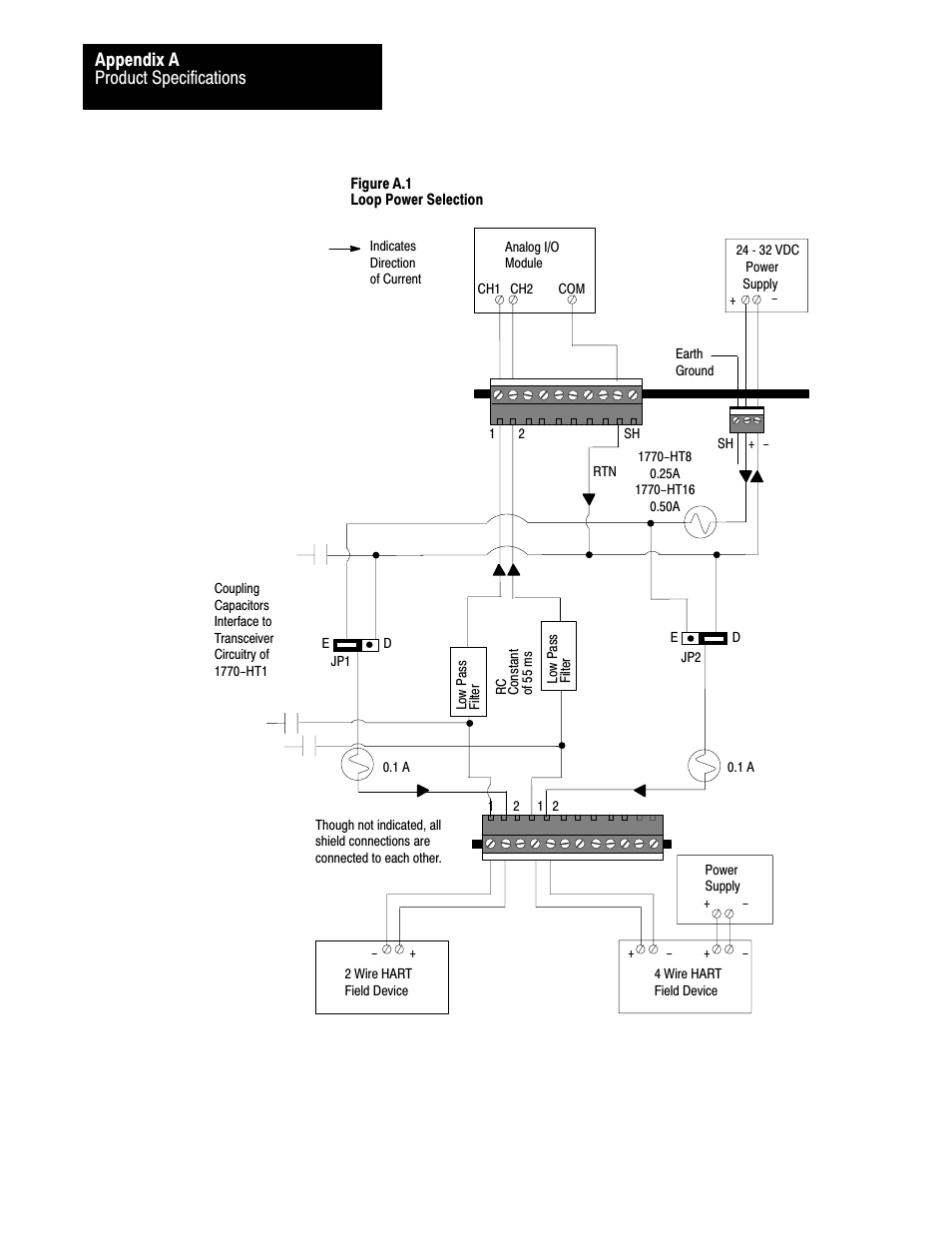 Appendix A
Product Specifications

Figure A.1
Loop Power Selection

Indicates Direction of Current

Analog I/O Module

CH1 CH2 COM

24 - 32 VDC Power Supply
+ −

Earth Ground

1 2 SH

SH + −

RTN

1770–HT8
0.25A
1770–HT16
0.50A

Coupling Capacitors Interface to Transceiver Circuitry of 1770–HT1

E D
JP1

Low Pass Filter

RC Constant of 55 ms

Low Pass Filter

E D
JP2

0.1 A

0.1 A

1 2 1 2

Though not indicated, all shield connections are connected to each other.

Power Supply
+ −

− +
2 Wire HART Field Device

+ − + −
4 Wire HART Field Device